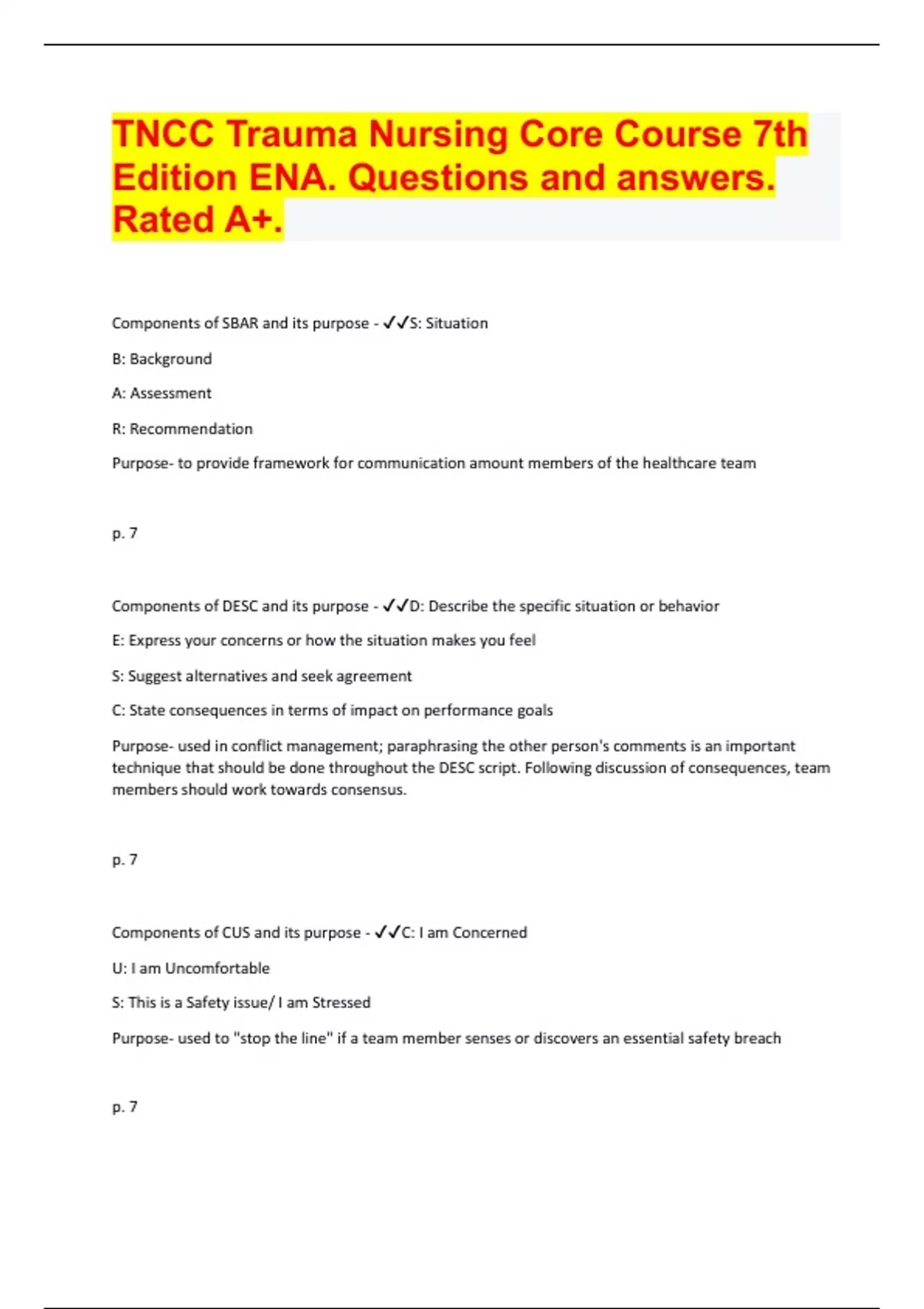 TNCC Trauma Nursing Core Course 7th Edition ENA. Questions and answers. Rated A+.

Components of SBAR and its purpose - ✓✓S: Situation

B: Background

A: Assessment

R: Recommendation

Purpose- to provide framework for communication amount members of the healthcare team

p. 7

Components of DESC and its purpose - ✓✓D: Describe the specific situation or behavior

E: Express your concerns or how the situation makes you feel

S: Suggest alternatives and seek agreement

C: State consequences in terms of impact on performance goals

Purpose- used in conflict management; paraphrasing the other person's comments is an important technique that should be done throughout the DESC script. Following discussion of consequences, team members should work towards consensus.

p. 7

Components of CUS and its purpose - ✓✓C: I am Concerned

U: I am Uncomfortable

S: This is a Safety issue/ I am Stressed

Purpose- used to "stop the line" if a team member senses or discovers an essential safety breach

p. 7